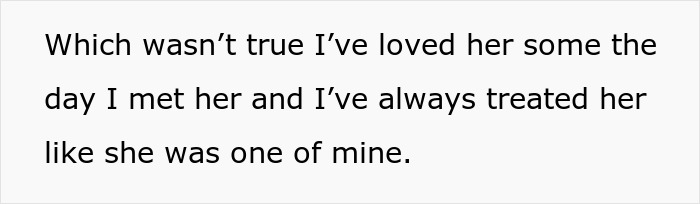 Which wasn’t true I’ve loved her some the day I met her and I’ve always treated her like she was one of mine.